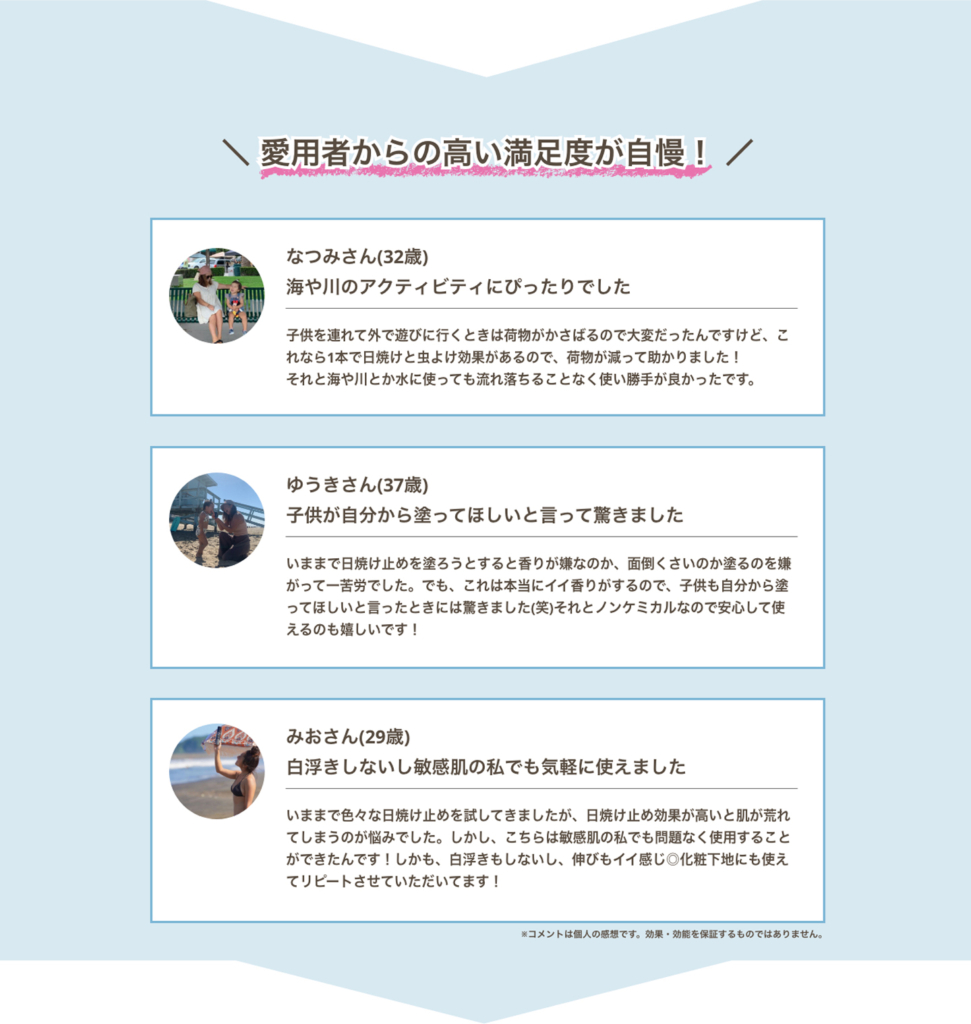 ＼ 愛用者からの高い満足度が自慢！ ／

なつみさん(32歳)
海や川のアクティビティにぴったりでした

子供を連れて外で遊びに行くときは荷物がかさばるので大変だったんですけど、これなら1本で日焼けと虫よけ効果があるので、荷物が減って助かりました！
それと海や川とか水に使っても流れ落ちることなく使い勝手が良かったです。

ゆうきさん(37歳)
子供が自分から塗ってほしいと言って驚きました

いままで日焼け止めを塗ろうとすると香りが嫌なのか、面倒くさいのか塗るのを嫌がって一苦労でした。でも、これは本当にイイ香りがするので、子供も自分から塗ってほしいと言ったときには驚きました(笑)それとノンケミカルなので安心して使えるのも嬉しいです！

みおさん(29歳)
白浮きしないし敏感肌の私でも気軽に使えました

いままで色々な日焼け止めを試してきましたが、日焼け止め効果が高いと肌が荒れてしまうのが悩みでした。しかし、こちらは敏感肌の私でも問題なく使用することができたんです！しかも、白浮きもしないし、伸びもイイ感じ◎化粧下地にも使えてリピートさせていただいてます！

※コメントは個人の感想です。効果・効能を保証するものではありません。